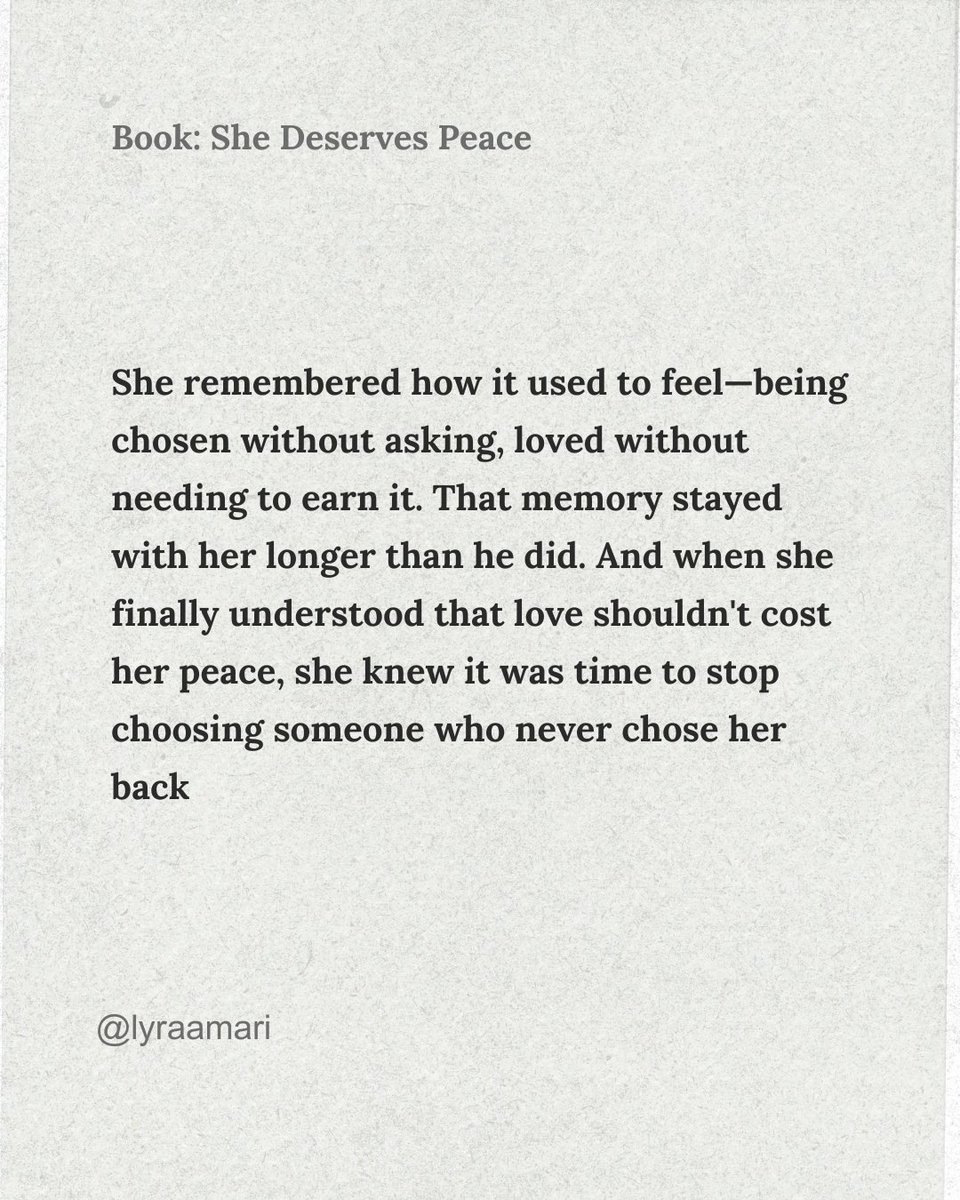 Book: She Deserves Peace

She remembered how it used to feel—being chosen without asking, loved without needing to earn it. That memory stayed with her longer than he did. And when she finally understood that love shouldn't cost her peace, she knew it was time to stop choosing someone who never chose her back

@lyraamari